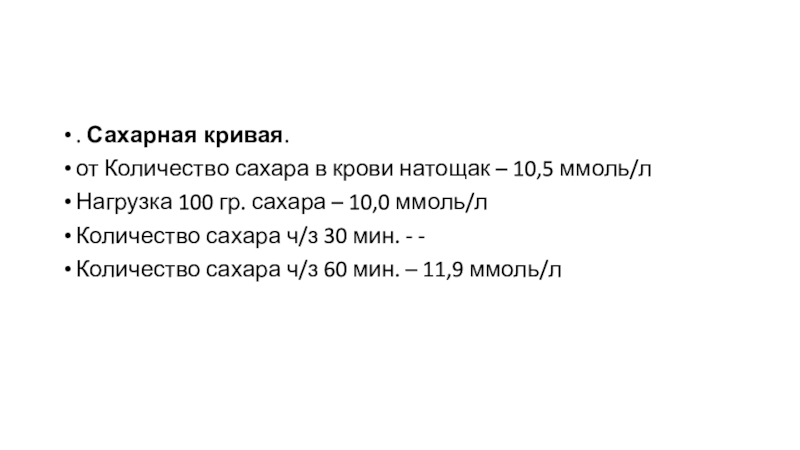 • . Сахарная кривая.
• от Количество сахара в крови натощак – 10,5 ммоль/л
• Нагрузка 100 гр. сахара – 10,0 ммоль/л
• Количество сахара ч/з 30 мин. - -
• Количество сахара ч/з 60 мин. – 11,9 ммоль/л